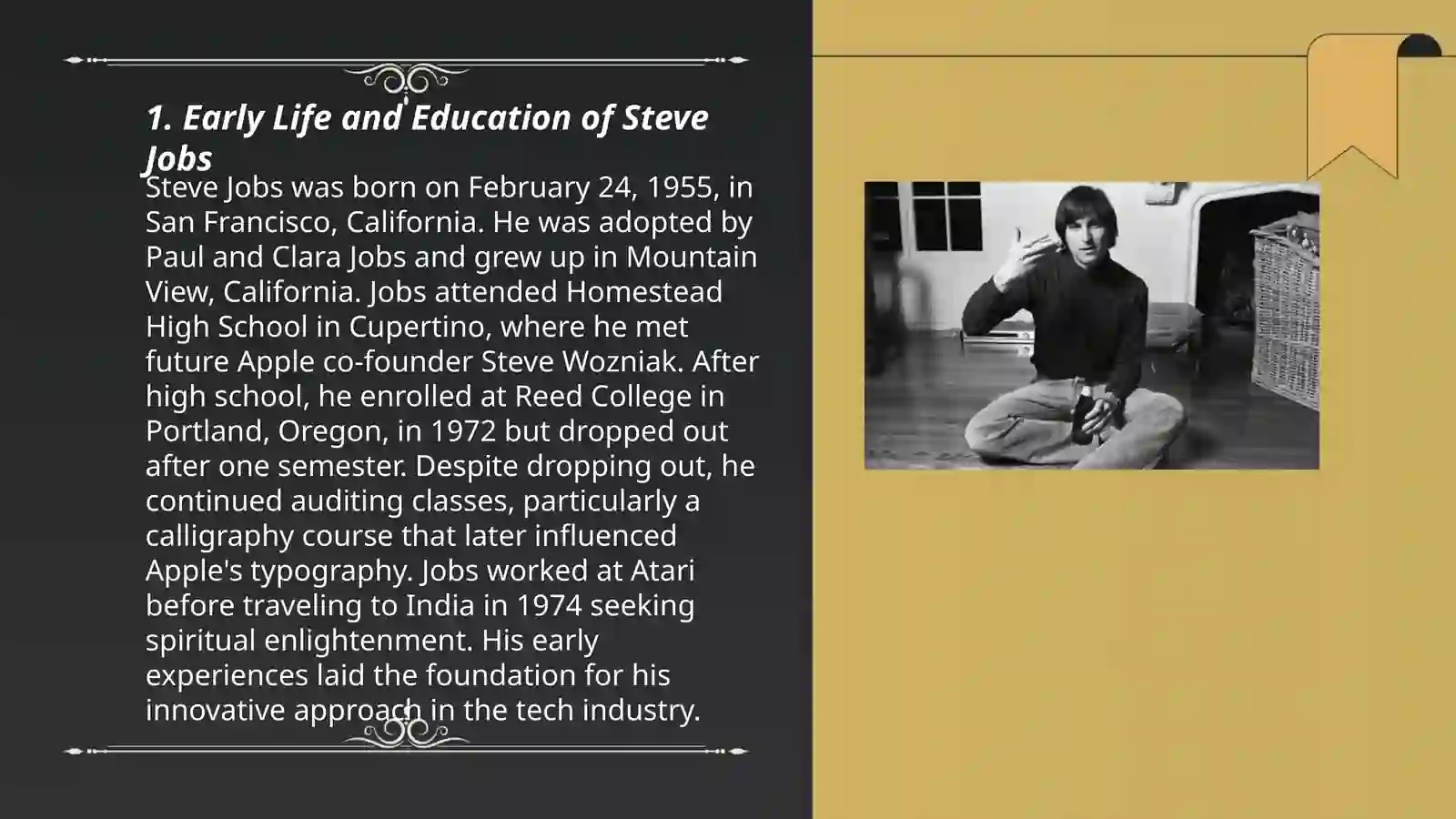 1. Early Life and Education of Steve Jobs

Steve Jobs was born on February 24, 1955, in San Francisco, California. He was adopted by Paul and Clara Jobs and grew up in Mountain View, California. Jobs attended Homestead High School in Cupertino, where he met future Apple co-founder Steve Wozniak. After high school, he enrolled at Reed College in Portland, Oregon, in 1972 but dropped out after one semester. Despite dropping out, he continued auditing classes, particularly a calligraphy course that later influenced Apple's typography. Jobs worked at Atari before traveling to India in 1974 seeking spiritual enlightenment. His early experiences laid the foundation for his innovative approach in the tech industry.